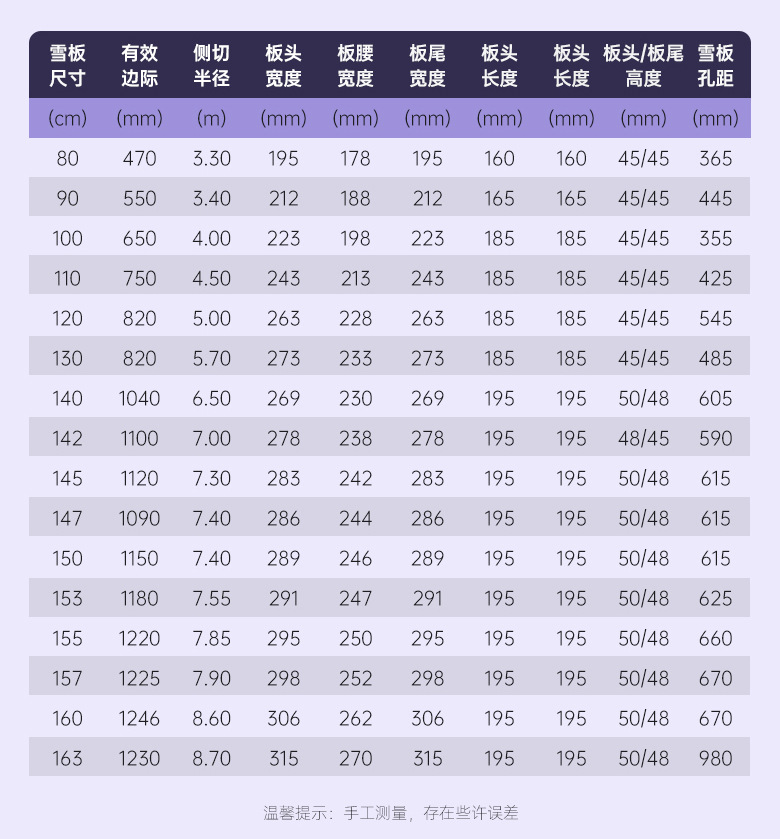 | 雪板尺寸 | 有效边际 | 侧切半径 | 板头宽度 | 板腰宽度 | 板尾宽度 | 板头长度 | 板头长度 | 板头/板尾高度 | 雪板孔距 |
|---|---|---|---|---|---|---|---|---|---|
| (cm) | (mm) | (m) | (mm) | (mm) | (mm) | (mm) | (mm) | (mm) | (mm) |
| 80 | 470 | 3.30 | 195 | 178 | 195 | 160 | 160 | 45/45 | 365 |
| 90 | 550 | 3.40 | 212 | 188 | 212 | 165 | 165 | 45/45 | 445 |
| 100 | 650 | 4.00 | 223 | 198 | 223 | 185 | 185 | 45/45 | 355 |
| 110 | 750 | 4.50 | 243 | 213 | 243 | 185 | 185 | 45/45 | 425 |
| 120 | 820 | 5.00 | 263 | 228 | 263 | 185 | 185 | 45/45 | 545 |
| 130 | 820 | 5.70 | 273 | 233 | 273 | 185 | 185 | 45/45 | 485 |
| 140 | 1040 | 6.50 | 269 | 230 | 269 | 195 | 195 | 50/48 | 605 |
| 142 | 1100 | 7.00 | 278 | 238 | 278 | 195 | 195 | 48/45 | 590 |
| 145 | 1120 | 7.30 | 283 | 242 | 283 | 195 | 195 | 50/48 | 615 |
| 147 | 1090 | 7.40 | 286 | 244 | 286 | 195 | 195 | 50/48 | 615 |
| 150 | 1150 | 7.40 | 289 | 246 | 289 | 195 | 195 | 50/48 | 615 |
| 153 | 1180 | 7.55 | 291 | 247 | 291 | 195 | 195 | 50/48 | 625 |
| 155 | 1220 | 7.85 | 295 | 250 | 295 | 195 | 195 | 50/48 | 660 |
| 157 | 1225 | 7.90 | 298 | 252 | 298 | 195 | 195 | 50/48 | 670 |
| 160 | 1246 | 8.60 | 306 | 262 | 306 | 195 | 195 | 50/48 | 670 |
| 163 | 1230 | 8.70 | 315 | 270 | 315 | 195 | 195 | 50/48 | 980 |

温馨提示：手工测量，存在些许误差